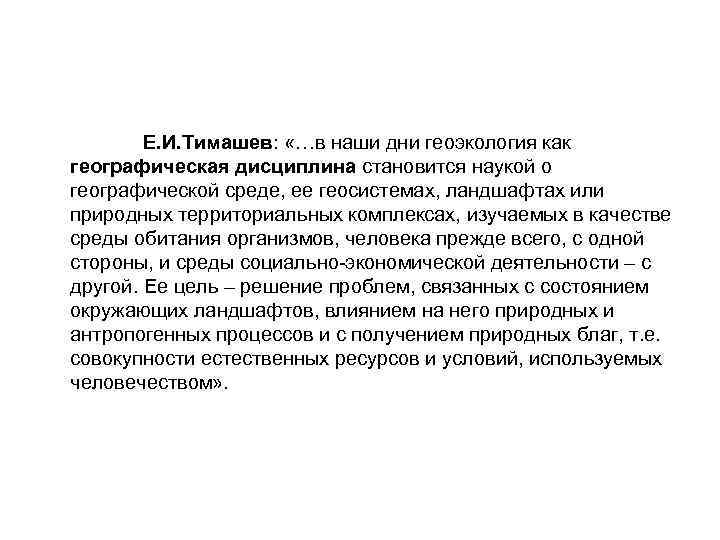 Е.И.Тимашев: «…в наши дни геоэкология как географическая дисциплина становится наукой о географической среде, ее геосистемах, ландшафтах или природных территориальных комплексах, изучаемых в качестве среды обитания организмов, человека прежде всего, с одной стороны, и среды социально-экономической деятельности – с другой. Ее цель – решение проблем, связанных с состоянием окружающих ландшафтов, влиянием на него природных и антропогенных процессов и с получением природных благ, т.е. совокупности естественных ресурсов и условий, используемых человечеством».